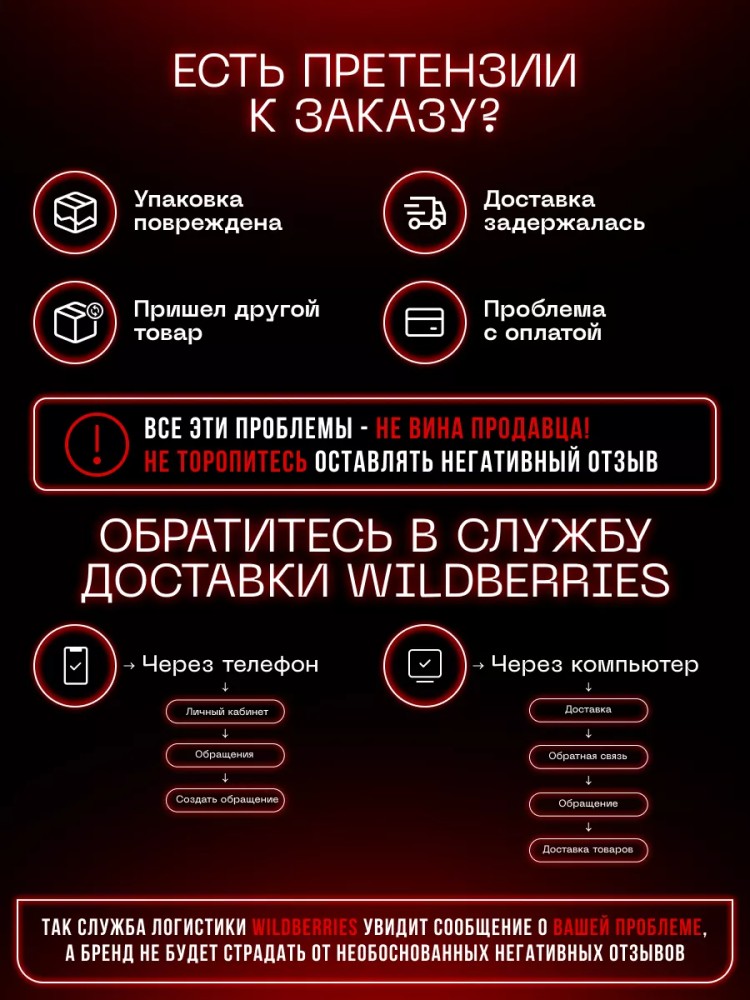 ЕСТЬ ПРЕТЕНЗИИ К ЗАКАЗУ?

Упаковка повреждена

Доставка задержалась

Пришел другой товар

Проблема с оплатой

ВСЕ ЭТИ ПРОБЛЕМЫ - НЕ ВИНА ПРОДАВЦА! НЕ ТОРОПИТЕСЬ ОСТАВЛЯТЬ НЕГАТИВНЫЙ ОТЗЫВ

ОБРАТИТЕСЬ В СЛУЖБУ ДОСТАВКИ WILDBERRIES

→ Через телефон

↓

Личный кабинет

↓

Обращения

↓

Создать обращение

→ Через компьютер

↓

Доставка

↓

Обратная связь

↓

Обращение

↓

Доставка товаров

ТАК СЛУЖБА ЛОГИСТИКИ WILDBERRIES УВИДИТ СООБЩЕНИЕ О ВАШЕЙ ПРОБЛЕМЕ, А БРЕНД НЕ БУДЕТ СТРАДАТЬ ОТ НЕОБОСНОВАННЫХ НЕГАТИВНЫХ ОТЗЫВОВ